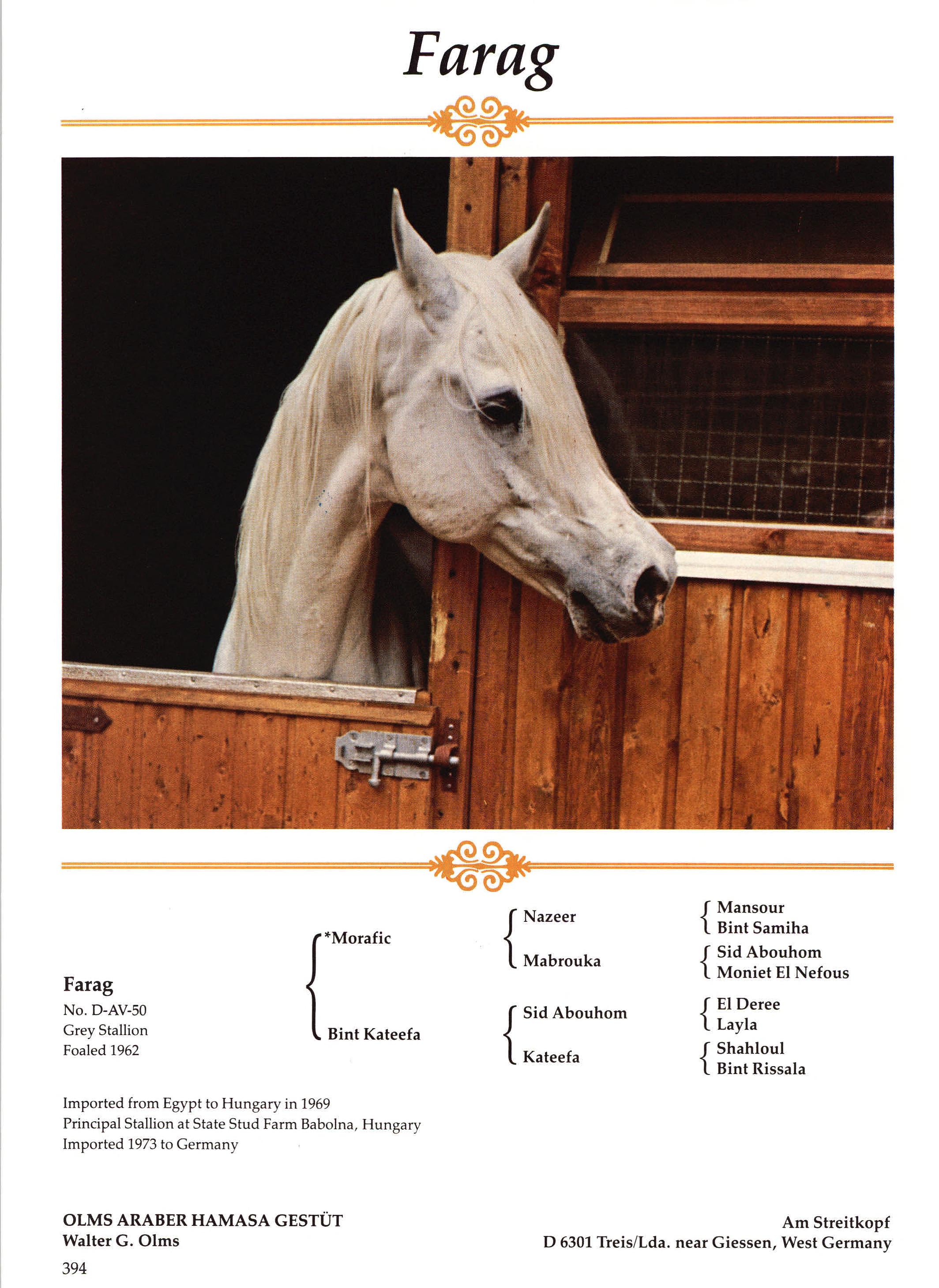 Farag

Farag
No. D-AV-50
Grey Stallion
Foaled 1962

*Morafic

Bint Kateefa

Nazeer

Mabrouka

Sid Abouhom

Kateefa

Mansour
Bint Samiha

Sid Abouhom
Moniet El Nefous

El Deree
Layla

Shahloul
Bint Rissala

Imported from Egypt to Hungary in 1969
Principal Stallion at State Stud Farm Babolna, Hungary
Imported 1973 to Germany

OLMS ARABER HAMASA GESTÜT
Walter G. Olms

Am Streitkopf
D 6301 Treis/Lda. near Giessen, West Germany

394